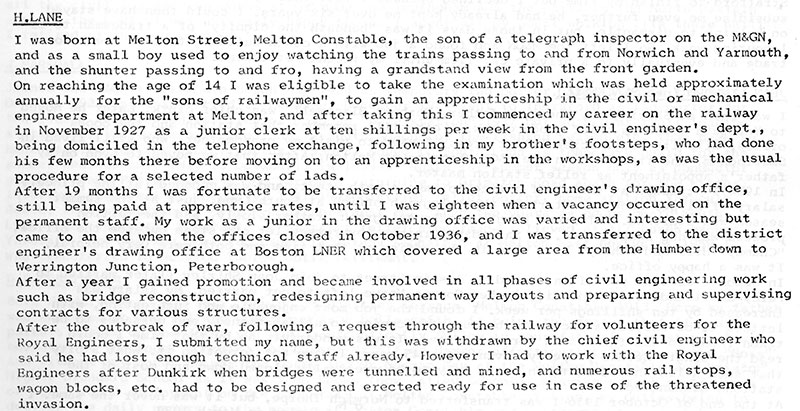 H.LANE

I was born at Melton Street, Melton Constable, the son of a telegraph inspector on the M&GN, and as a small boy used to enjoy watching the trains passing to and from Norwich and Yarmouth, and the shunter passing to and fro, having a grandstand view from the front garden.
On reaching the age of 14 I was eligible to take the examination which was held approximately annually for the "sons of railwaymen", to gain an apprenticeship in the civil or mechanical engineers department at Melton, and after taking this I commenced my career on the railway in November 1927 as a junior clerk at ten shillings per week in the civil engineer's dept., being domiciled in the telephone exchange, following in my brother's footsteps, who had done his few months there before moving on to an apprenticeship in the workshops, as was the usual procedure for a selected number of lads.
After 19 months I was fortunate to be transferred to the civil engineer's drawing office, still being paid at apprentice rates, until I was eighteen when a vacancy occured on the permanent staff. My work as a junior in the drawing office was varied and interesting but came to an end when the offices closed in October 1936, and I was transferred to the district engineer's drawing office at Boston LNER which covered a large area from the Humber down to Werrington Junction, Peterborough.
After a year I gained promotion and became involved in all phases of civil engineering work such as bridge reconstruction, redesigning permanent way layouts and preparing and supervising contracts for various structures.
After the outbreak of war, following a request through the railway for volunteers for the Royal Engineers, I submitted my name, but this was withdrawn by the chief civil engineer who said he had lost enough technical staff already. However I had to work with the Royal Engineers after Dunkirk when bridges were tunnelled and mined, and numerous rail stops, wagon blocks, etc. had to be designed and erected ready for use in case of the threatened invasion.